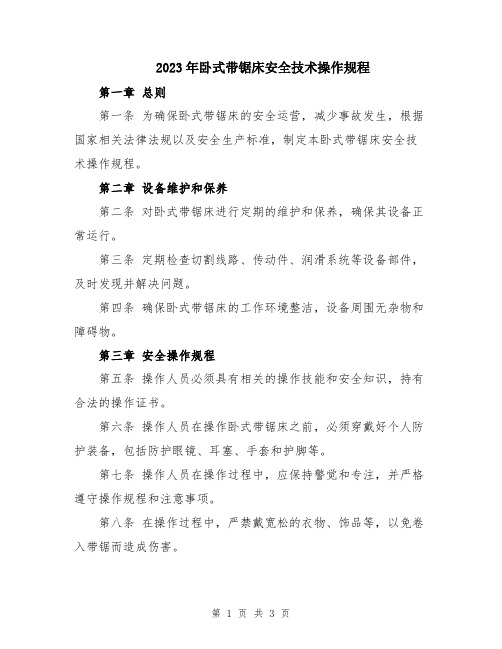 2023年卧式带锯床安全技术操作规程

第一章 总则

第一条 为确保卧式带锯床的安全运营，减少事故发生，根据国家相关法律法规以及安全生产标准，制定本卧式带锯床安全技术操作规程。

第二章 设备维护和保养

第二条 对卧式带锯床进行定期的维护和保养，确保其设备正常运行。

第三条 定期检查切割线路、传动件、润滑系统等设备部件，及时发现并解决问题。

第四条 确保卧式带锯床的工作环境整洁，设备周围无杂物和障碍物。

第三章 安全操作规程

第五条 操作人员必须具有相关的操作技能和安全知识，持有合法的操作证书。

第六条 操作人员在操作卧式带锯床之前，必须穿戴好个人防护装备，包括防护眼镜、耳塞、手套和护脚等。

第七条 操作人员在操作过程中，应保持警觉和专注，并严格遵守操作规程和注意事项。

第八条 在操作过程中，严禁戴宽松的衣物、饰品等，以免卷入带锯而造成伤害。

第 1 页 共 3 页